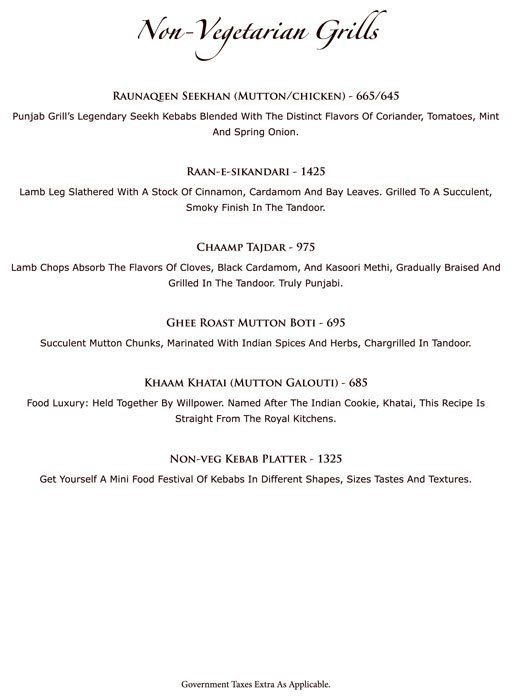 Non-Vegetarian Grills

RAUNAQEEN SEEKHAN (MUTTON/CHICKEN) - 665/645
Punjab Grill's Legendary Seekh Kebabs Blended With The Distinct Flavors Of Coriander, Tomatoes, Mint And Spring Onion.

RAAN-E-SIKANDARI - 1425
Lamb Leg Slathered With A Stock Of Cinnamon, Cardamom And Bay Leaves. Grilled To A Succulent, Smoky Finish In The Tandoor.

CHAAMP TAJDAR - 975
Lamb Chops Absorb The Flavors Of Cloves, Black Cardamom, And Kasoori Methi, Gradually Braised And Grilled In The Tandoor. Truly Punjabi.

GHEE ROAST MUTTON BOTI - 695
Succulent Mutton Chunks, Marinated With Indian Spices And Herbs, Chargrilled In Tandoor.

KHAAM KHATAI (MUTTON GALOUTI) - 685
Food Luxury: Held Together By Willpower. Named After The Indian Cookie, Khatai, This Recipe Is Straight From The Royal Kitchens.

NON-VEG KEBAB PLATTER - 1325
Get Yourself A Mini Food Festival Of Kebabs In Different Shapes, Sizes Tastes And Textures.

Government Taxes Extra As Applicable.